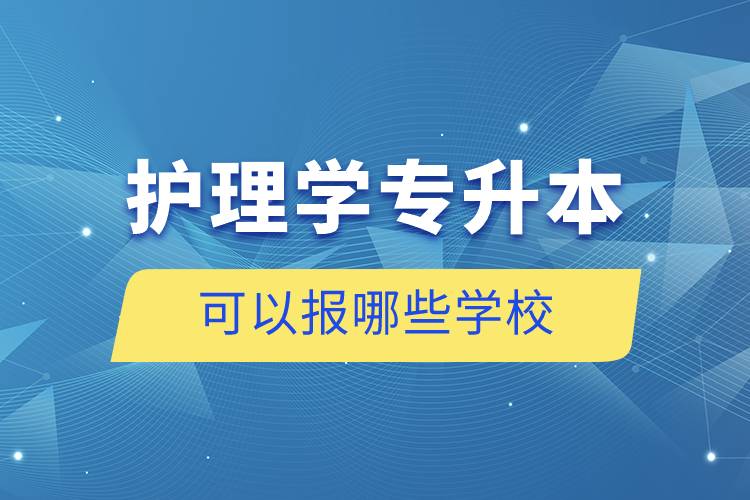 护理学专升本

可以报哪些学校